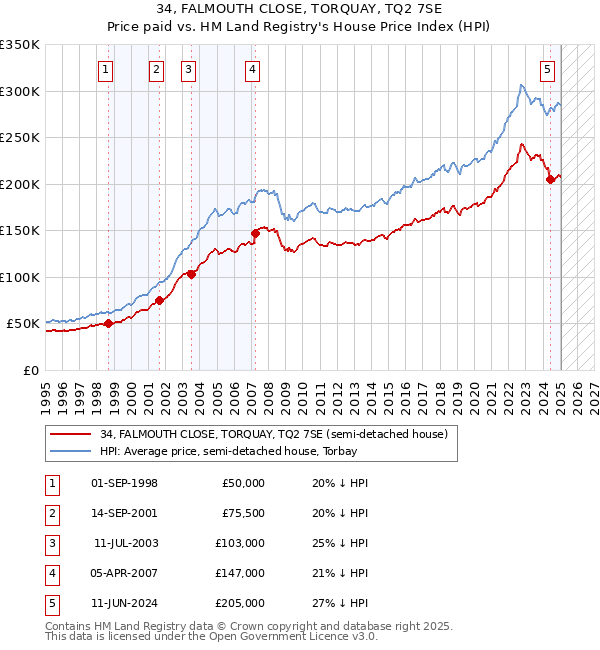 34, FALMOUTH CLOSE, TORQUAY, TQ2 7SE
Price paid vs. HM Land Registry's House Price Index (HPI)

£350K
£300K
£250K
£200K
£150K
£100K
£50K
£0

1
2
3
4
5

1995
1996
1997
1998
1999
2000
2001
2002
2003
2004
2005
2006
2007
2008
2009
2010
2011
2012
2013
2014
2015
2016
2017
2018
2019
2020
2021
2022
2023
2024
2025
2026
2027

34, FALMOUTH CLOSE, TORQUAY, TQ2 7SE (semi-detached house)
HPI: Average price, semi-detached house, Torbay

| 1 | 01-SEP-1998 | £50,000 | 20% ↓ HPI |
|---|---|---|---|
| 2 | 14-SEP-2001 | £75,500 | 20% ↓ HPI |
| 3 | 11-JUL-2003 | £103,000 | 25% ↓ HPI |
| 4 | 05-APR-2007 | £147,000 | 21% ↓ HPI |
| 5 | 11-JUN-2024 | £205,000 | 27% ↓ HPI |

Contains HM Land Registry data © Crown copyright and database right 2025.
This data is licensed under the Open Government Licence v3.0.